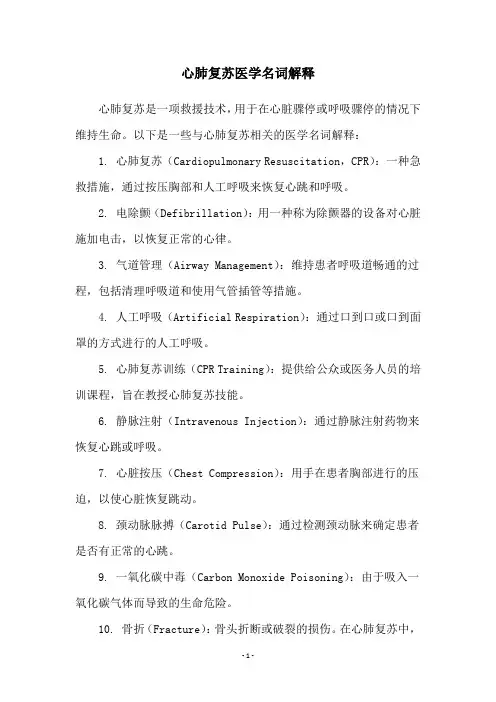 心肺复苏医学名词解释

心肺复苏是一项救援技术，用于在心脏骤停或呼吸骤停的情况下维持生命。以下是一些与心肺复苏相关的医学名词解释：

1. 心肺复苏（Cardiopulmonary Resuscitation，CPR）：一种急救措施，通过按压胸部和人工呼吸来恢复心跳和呼吸。

2. 电除颤（Defibrillation）：用一种称为除颤器的设备对心脏施加电击，以恢复正常的心律。

3. 气道管理（Airway Management）：维持患者呼吸道畅通的过程，包括清理呼吸道和使用气管插管等措施。

4. 人工呼吸（Artificial Respiration）：通过口到口或口到面罩的方式进行的人工呼吸。

5. 心肺复苏训练（CPR Training）：提供给公众或医务人员的培训课程，旨在教授心肺复苏技能。

6. 静脉注射（Intravenous Injection）：通过静脉注射药物来恢复心跳或呼吸。

7. 心脏按压（Chest Compression）：用手在患者胸部进行的压迫，以使心脏恢复跳动。

8. 颈动脉脉搏（Carotid Pulse）：通过检测颈动脉来确定患者是否有正常的心跳。

9. 一氧化碳中毒（Carbon Monoxide Poisoning）：由于吸入一氧化碳气体而导致的生命危险。

10. 骨折（Fracture）：骨头折断或破裂的损伤。在心肺复苏中，

-1-